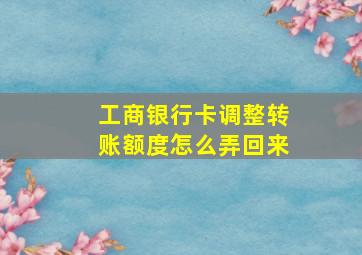 工商银行卡调整转账额度怎么弄回来